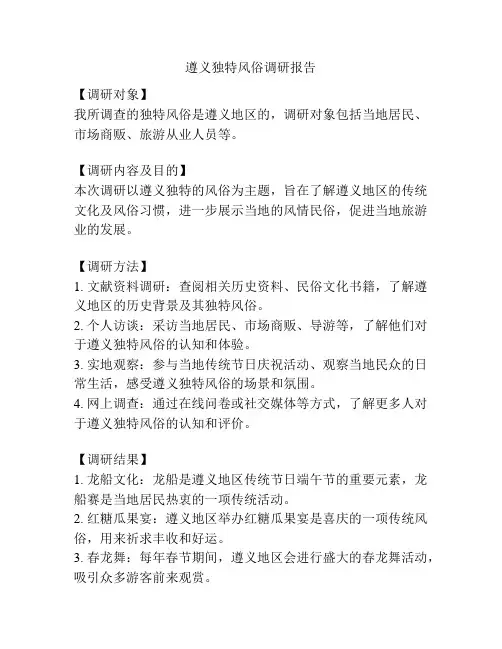 遵义独特风俗调研报告

【调研对象】
我所调查的独特风俗是遵义地区的，调研对象包括当地居民、市场商贩、旅游从业人员等。

【调研内容及目的】
本次调研以遵义独特的风俗为主题，旨在了解遵义地区的传统文化及风俗习惯，进一步展示当地的风情民俗，促进当地旅游业的发展。

【调研方法】
1. 文献资料调研：查阅相关历史资料、民俗文化书籍，了解遵义地区的历史背景及其独特风俗。
2. 个人访谈：采访当地居民、市场商贩、导游等，了解他们对于遵义独特风俗的认知和体验。
3. 实地观察：参与当地传统节日庆祝活动、观察当地民众的日常生活，感受遵义独特风俗的场景和氛围。
4. 网上调查：通过在线问卷或社交媒体等方式，了解更多人对于遵义独特风俗的认知和评价。

【调研结果】
1. 龙船文化：龙船是遵义地区传统节日端午节的重要元素，龙船赛是当地居民热衷的一项传统活动。
2. 红糖瓜果宴：遵义地区举办红糖瓜果宴是喜庆的一项传统风俗，用来祈求丰收和好运。
3. 春龙舞：每年春节期间，遵义地区会进行盛大的春龙舞活动，吸引众多游客前来观赏。